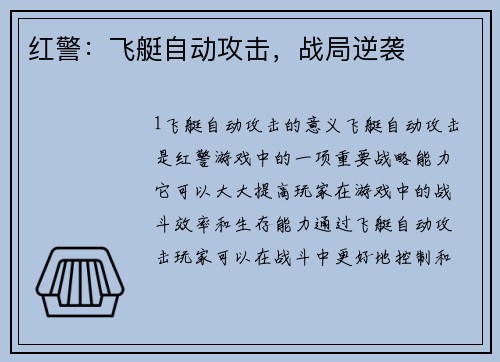 红警：飞艇自动攻击，战局逆袭

1飞艇自动攻击的意义飞艇自动攻击是红警游戏中的一项重要战略能力它可以大大提高玩家在游戏中的战斗效率和生存能力通过飞艇自动攻击玩家可以在战斗中更好地控制和